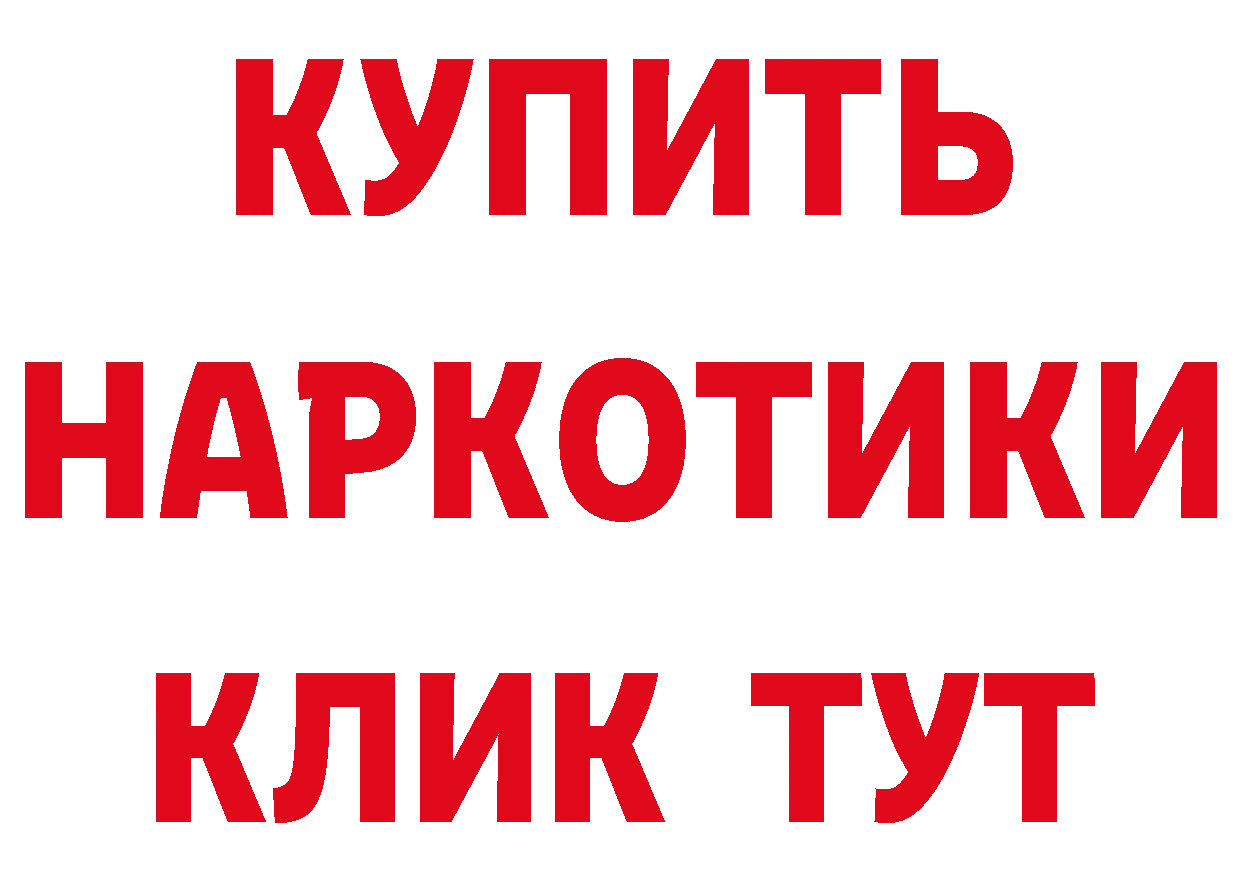 КУПИТЬ

НАРКОТИКИ

КЛИК ТУТ